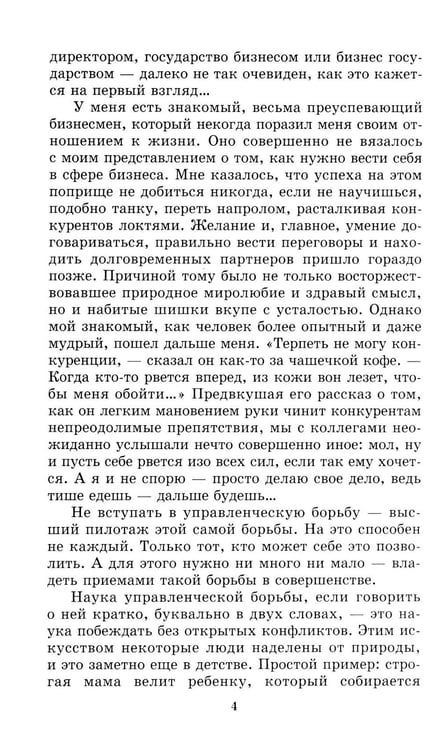 директором, государство бизнесом или бизнес государством — далеко не так очевиден, как это кажется на первый взгляд...

У меня есть знакомый, весьма преуспевающий бизнесмен, который некогда поразил меня своим отношением к жизни. Оно совершенно не вязалось с моим представлением о том, как нужно вести себя в сфере бизнеса. Мне казалось, что успеха на этом поприще не добиться никогда, если не научишься, подобно танку, переть напролом, расталкивая конкурентов локтями. Желание и, главное, умение договариваться, правильно вести переговоры и находить долговременных партнеров пришло гораздо позже. Причиной тому было не только восторжествовавшее природное миролюбие и здравый смысл, но и набитые шишки вкупе с усталостью. Однако мой знакомый, как человек более опытный и даже мудрый, пошел дальше меня. «Терпеть не могу конкуренции, — сказал он как-то за чашечкой кофе. — Когда кто-то рвется вперед, из кожи вон лезет, чтобы меня обойти...» Предвкушая его рассказ о том, как он легким мановением руки чинит конкурентам непреодолимые препятствия, мы с коллегами неожиданно услышали нечто совершенно иное: мол, ну и пусть себе рвется изо всех сил, если так ему хочется. А я и не спорю — просто делаю свое дело, ведь тише едешь — дальше будешь...

Не вступать в управленческую борьбу — высший пилотаж этой самой борьбы. На это способен не каждый. Только тот, кто может себе это позволить. А для этого нужно ни много ни мало — владеть приемами такой борьбы в совершенстве.

Наука управленческой борьбы, если говорить о ней кратко, буквально в двух словах, — это наука побеждать без открытых конфликтов. Этим искусством некоторые люди наделены от природы, и это заметно еще в детстве. Простой пример: строгая мама велит ребенку, который собирается

4